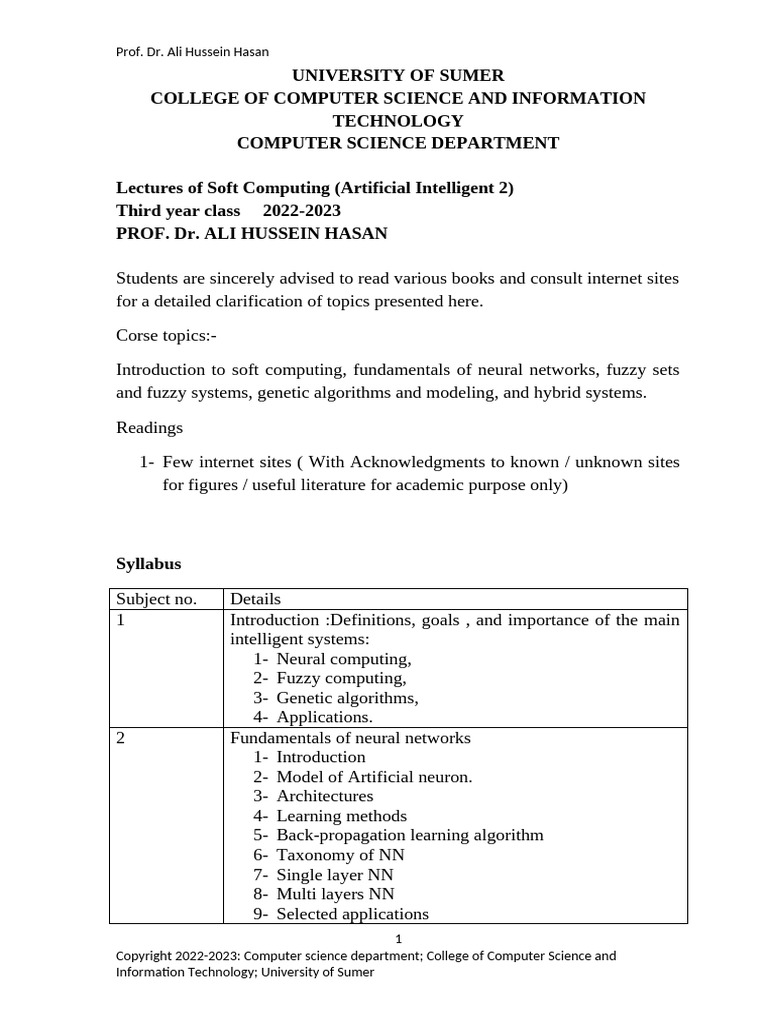 Prof. Dr. Ali Hussein Hasan

UNIVERSITY OF SUMER
COLLEGE OF COMPUTER SCIENCE AND INFORMATION TECHNOLOGY
COMPUTER SCIENCE DEPARTMENT

Lectures of Soft Computing (Artificial Intelligent 2)
Third year class 2022-2023
PROF. Dr. ALI HUSSEIN HASAN

Students are sincerely advised to read various books and consult internet sites for a detailed clarification of topics presented here.

Corse topics:-

Introduction to soft computing, fundamentals of neural networks, fuzzy sets and fuzzy systems, genetic algorithms and modeling, and hybrid systems.

Readings

1- Few internet sites ( With Acknowledgments to known / unknown sites for figures / useful literature for academic purpose only)

Syllabus

| Subject no. | Details |
|---|---|
| 1 | Introduction :Definitions, goals , and importance of the main intelligent systems: 1- Neural computing, 2- Fuzzy computing, 3- Genetic algorithms, 4- Applications. |
| 2 | Fundamentals of neural networks 1- Introduction 2- Model of Artificial neuron. 3- Architectures 4- Learning methods 5- Back-propagation learning algorithm 6- Taxonomy of NN 7- Single layer NN 8- Multi layers NN 9- Selected applications |

1

Copyright 2022-2023: Computer science department; College of Computer Science and Information Technology; University of Sumer